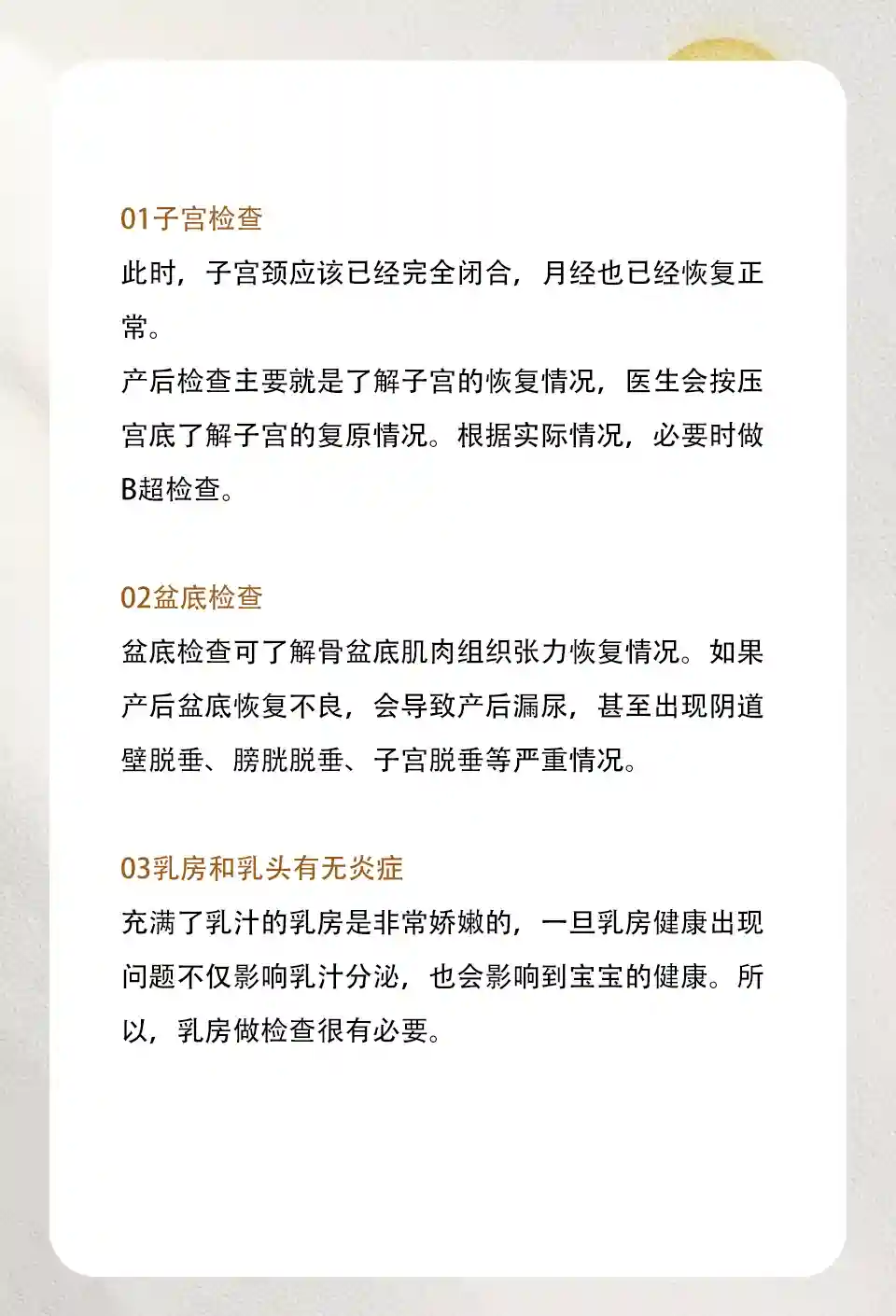 01子宫检查
此时，子宫颈应该已经完全闭合，月经也已经恢复正常。
产后检查主要就是了解子宫的恢复情况，医生会按压宫底了解子宫的复原情况。根据实际情况，必要时做B超检查。

02盆底检查
盆底检查可了解骨盆底肌肉组织张力恢复情况。如果产后盆底恢复不良，会导致产后漏尿，甚至出现阴道壁脱垂、膀胱脱垂、子宫脱垂等严重情况。

03乳房和乳头有无炎症
充满了乳汁的乳房是非常娇嫩的，一旦乳房健康出现问题不仅影响乳汁分泌，也会影响到宝宝的健康。所以，乳房做检查很有必要。